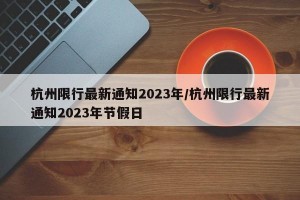 杭州限行最新通知2023年/杭州限行最新通知2023年节假日